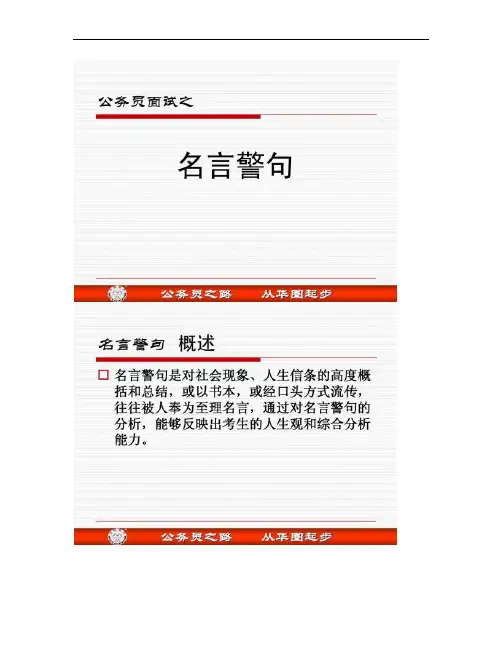 公务员面试之

名言警句

公务员之路　从华图起步

名言警句 概述

□ 名言警句是对社会现象、人生信条的高度概括和总结，或以书本，或经口头方式流传，往往被人奉为至理名言，通过对名言警句的分析，能够反映出考生的人生观和综合分析能力。

公务员之路　从华图起步